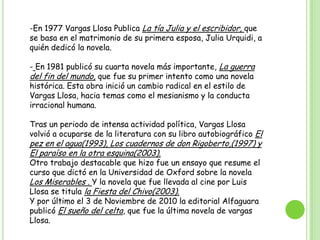 -En 1977 Vargas Llosa Publica La tía Julia y el escribidor, que se basa en el matrimonio de su primera esposa, Julia Urquidi, a quién dedicó la novela.

- En 1981 publicó su cuarta novela más importante, La guerra del fin del mundo, que fue su primer intento como una novela histórica. Esta obra inició un cambio radical en el estilo de Vargas Llosa, hacia temas como el mesianismo y la conducta irracional humana.

Tras un periodo de intensa actividad política, Vargas Llosa volvió a ocuparse de la literatura con su libro autobiográfico El pez en el agua(1993), Los cuadernos de don Rigoberto,(1997) y El paraíso en la otra esquina(2003).
Otro trabajo destacable que hizo fue un ensayo que resume el curso que dictó en la Universidad de Oxford sobre la novela Los Miserables . Y la novela que fue llevada al cine por Luis Llosa se titula la Fiesta del Chivo(2003).
Y por último el 3 de Noviembre de 2010 la editorial Alfaguara publicó El sueño del celta, que fue la última novela de vargas Llosa.